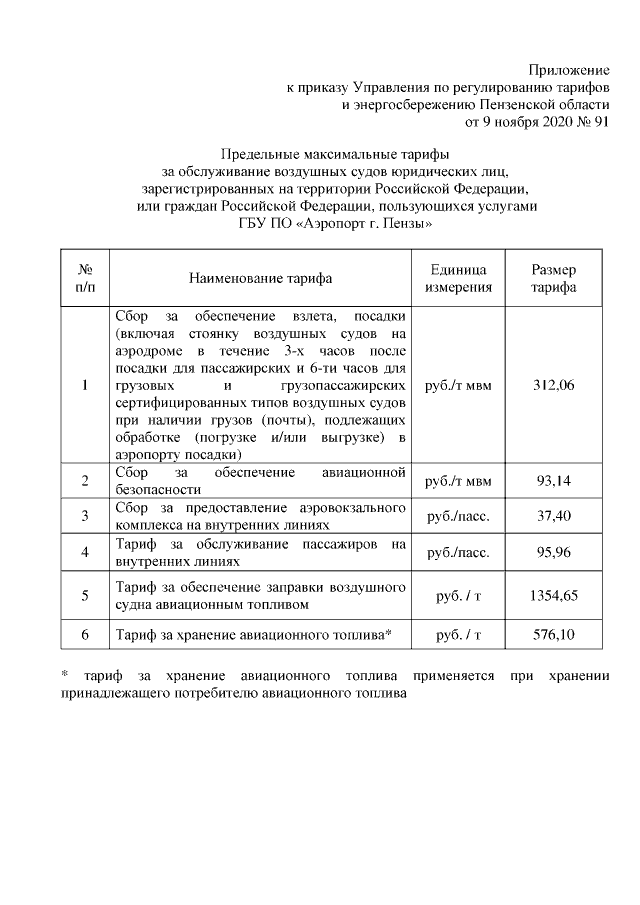 Приложение
к приказу Управления по регулированию тарифов
и энергосбережению Пензенской области
от 9 ноября 2020 № 91

Предельные максимальные тарифы
за обслуживание воздушных судов юридических лиц,
зарегистрированных на территории Российской Федерации,
или граждан Российской Федерации, пользующихся услугами
ГБУ ПО «Аэропорт г. Пензы»

| № п/п | Наименование тарифа | Единица измерения | Размер тарифа |
|---|---|---|---|
| 1 | Сбор за обеспечение взлета, посадки (включая стоянку воздушных судов на аэродроме в течение 3-х часов после посадки для пассажирских и 6-ти часов для грузовых и грузопассажирских сертифицированных типов воздушных судов при наличии грузов (почты), подлежащих обработке (погрузке и/или выгрузке) в аэропорту посадки) | руб./т мвм | 312,06 |
| 2 | Сбор за обеспечение авиационной безопасности | руб./т мвм | 93,14 |
| 3 | Сбор за предоставление аэровокзального комплекса на внутренних линиях | руб./пасс. | 37,40 |
| 4 | Тариф за обслуживание пассажиров на внутренних линиях | руб./пасс. | 95,96 |
| 5 | Тариф за обеспечение заправки воздушного судна авиационным топливом | руб. / т | 1354,65 |
| 6 | Тариф за хранение авиационного топлива* | руб. / т | 576,10 |

* тариф за хранение авиационного топлива применяется при хранении принадлежащего потребителю авиационного топлива